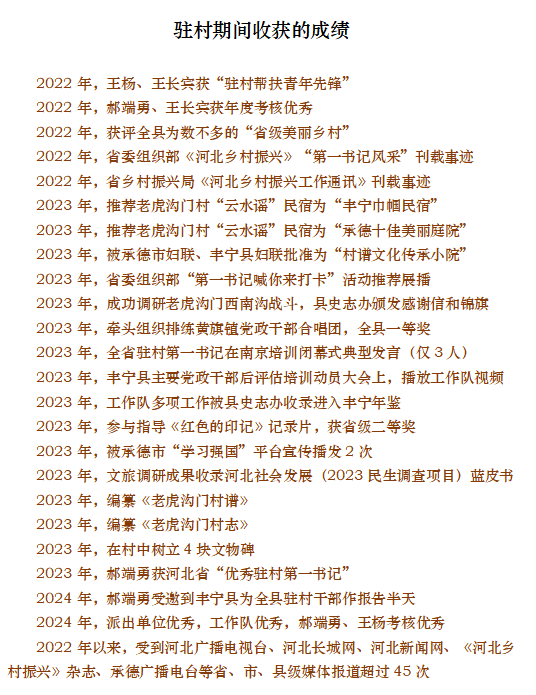 驻村期间收获的成绩

2022年，王杨、王长宾获“驻村帮扶青年先锋”

2022年，郝端勇、王长宾获年度考核优秀

2022年，获评全县为数不多的“省级美丽乡村”

2022年，省委组织部《河北乡村振兴》“第一书记风采”刊载事迹

2022年，省乡村振兴局《河北乡村振兴工作通讯》刊载事迹

2023年，推荐老虎沟门村“云水谣”民宿为“丰宁巾帼民宿”

2023年，推荐老虎沟门村“云水谣”民宿为“承德十佳美丽庭院”

2023年，被承德市妇联、丰宁县妇联批准为“村谱文化传承小院”

2023年，省委组织部“第一书记喊你来打卡”活动推荐展播

2023年，成功调研老虎沟门西南沟战斗，县史志办颁发感谢信和锦旗

2023年，牵头组织排练黄旗镇党政干部合唱团，全县一等奖

2023年，全省驻村第一书记在南京培训闭幕式典型发言（仅3人）

2023年，丰宁县主要党政干部后评估培训动员大会上，播放工作队视频

2023年，工作队多项工作被县史志办收录进入丰宁年鉴

2023年，参与指导《红色的印记》记录片，获省级二等奖

2023年，被承德市“学习强国”平台宣传播发2次

2023年，文旅调研成果收录河北社会发展（2023民生调查项目）蓝皮书

2023年，编纂《老虎沟门村谱》

2023年，编纂《老虎沟门村志》

2023年，在村中树立4块文物碑

2023年，郝端勇获河北省“优秀驻村第一书记”

2024年，郝端勇受邀到丰宁县为全县驻村干部作报告半天

2024年，派出单位优秀，工作队优秀，郝端勇、王杨考核优秀

2022年以来，受到河北广播电视台、河北长城网、河北新闻网、《河北乡村振兴》杂志、承德广播电台等省、市、县级媒体报道超过45次